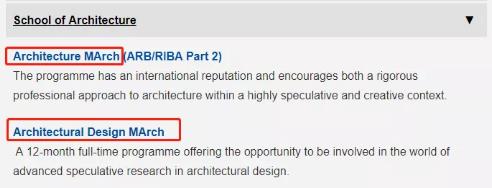 School of Architecture ▼

Architecture MArch (ARB/RIBA Part 2)
The programme has an international reputation and encourages both a rigorous professional approach to architecture within a highly speculative and creative context.

Architectural Design MArch
A 12-month full-time programme offering the opportunity to be involved in the world of advanced speculative research in architectural design.